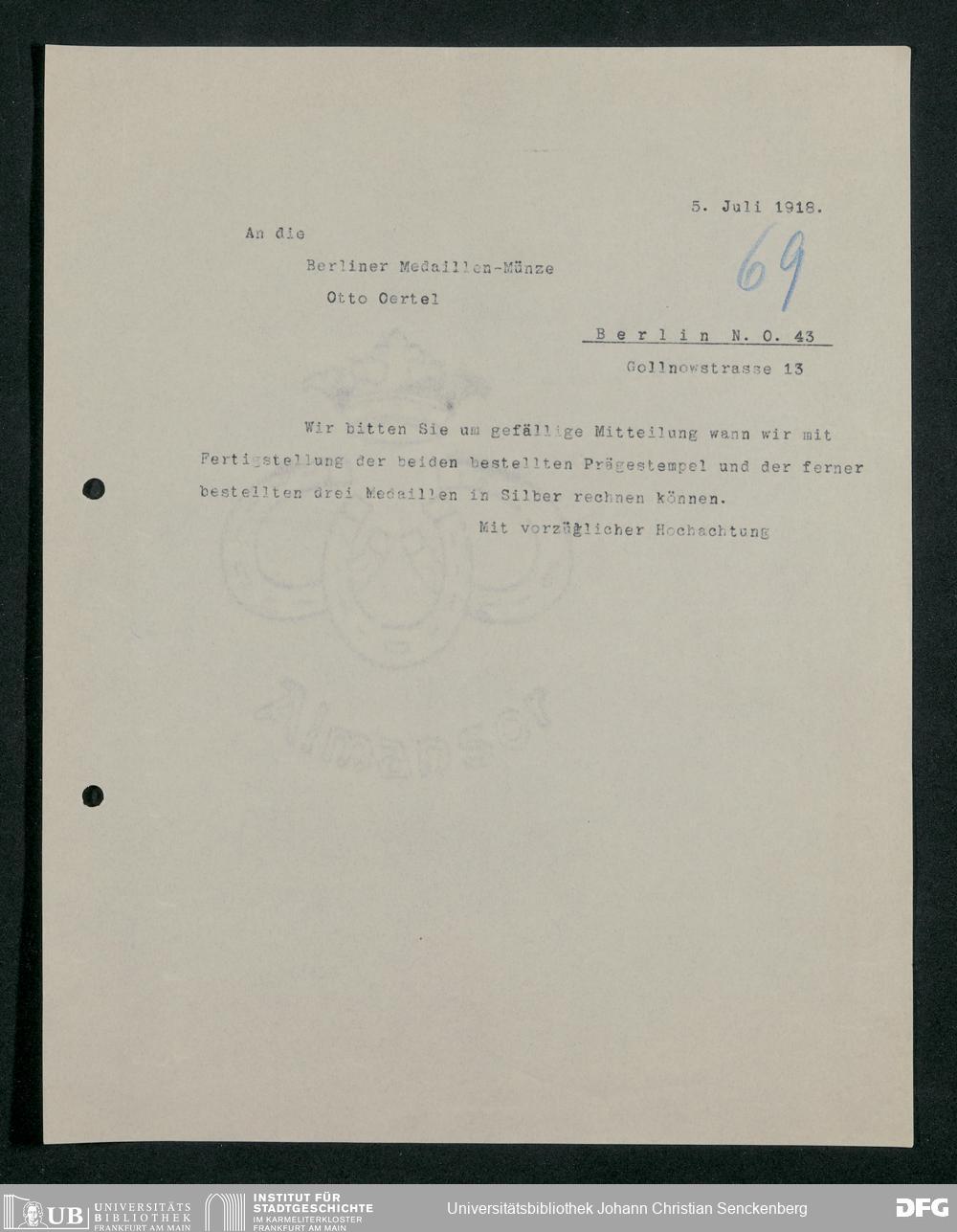 5. Juli 1918.

69

An die

Berliner Medaillen-Münze

Otto Oertel

Berlin N. O. 43

Gollnowstrasse 13

Wir bitten Sie um gefällige Mitteilung wann wir mit Fertigstellung der beiden bestellten Prägestempel und der ferner bestellten drei Medaillen in Silber rechnen können.

Mit vorzüglicher Hochachtung

UB UNIVERSITÄTS BIBLIOTHEK FRANKFURT AM MAIN

INSTITUT FÜR STADTGESCHICHTE IM KARMELITERKLOSTER FRANKFURT AM MAIN

Universitätsbibliothek Johann Christian Senckenberg

DFG